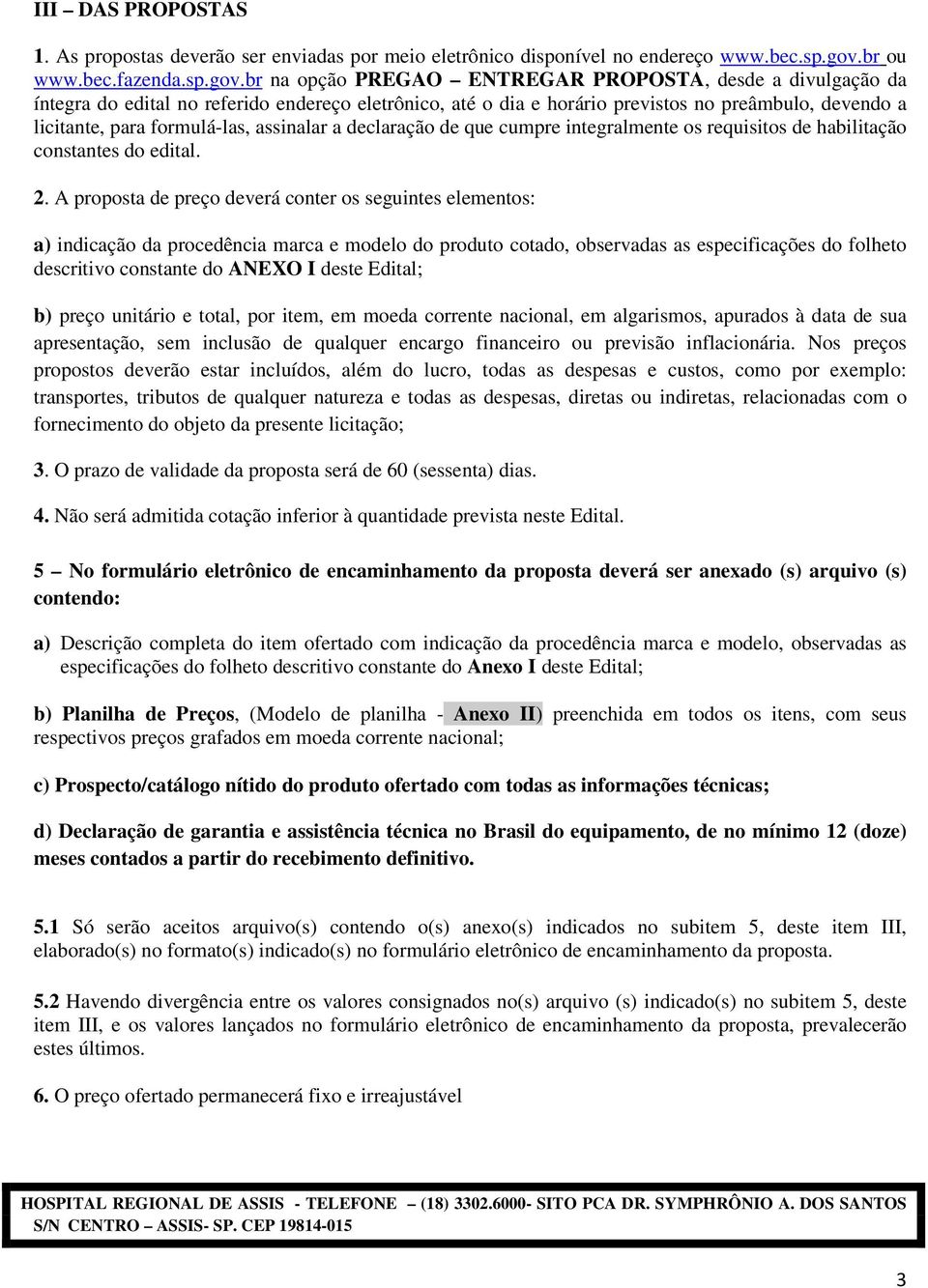 III – DAS PROPOSTAS

1. As propostas deverão ser enviadas por meio eletrônico disponível no endereço www.bec.sp.gov.br ou www.bec.fazenda.sp.gov.br na opção PREGAO – ENTREGAR PROPOSTA, desde a divulgação da íntegra do edital no referido endereço eletrônico, até o dia e horário previstos no preâmbulo, devendo a licitante, para formulá-las, assinalar a declaração de que cumpre integralmente os requisitos de habilitação constantes do edital.

2. A proposta de preço deverá conter os seguintes elementos:

a) indicação da procedência marca e modelo do produto cotado, observadas as especificações do folheto descritivo constante do ANEXO I deste Edital;

b) preço unitário e total, por item, em moeda corrente nacional, em algarismos, apurados à data de sua apresentação, sem inclusão de qualquer encargo financeiro ou previsão inflacionária. Nos preços propostos deverão estar incluídos, além do lucro, todas as despesas e custos, como por exemplo: transportes, tributos de qualquer natureza e todas as despesas, diretas ou indiretas, relacionadas com o fornecimento do objeto da presente licitação;

3. O prazo de validade da proposta será de 60 (sessenta) dias.

4. Não será admitida cotação inferior à quantidade prevista neste Edital.

5 – No formulário eletrônico de encaminhamento da proposta deverá ser anexado (s) arquivo (s) contendo:

a) Descrição completa do item ofertado com indicação da procedência marca e modelo, observadas as especificações do folheto descritivo constante do Anexo I deste Edital;

b) Planilha de Preços, (Modelo de planilha - Anexo II) preenchida em todos os itens, com seus respectivos preços grafados em moeda corrente nacional;

c) Prospecto/catálogo nítido do produto ofertado com todas as informações técnicas;

d) Declaração de garantia e assistência técnica no Brasil do equipamento, de no mínimo 12 (doze) meses contados a partir do recebimento definitivo.

5.1 Só serão aceitos arquivo(s) contendo o(s) anexo(s) indicados no subitem 5, deste item III, elaborado(s) no formato(s) indicado(s) no formulário eletrônico de encaminhamento da proposta.

5.2 Havendo divergência entre os valores consignados no(s) arquivo (s) indicado(s) no subitem 5, deste item III, e os valores lançados no formulário eletrônico de encaminhamento da proposta, prevalecerão estes últimos.

6. O preço ofertado permanecerá fixo e irreajustável

HOSPITAL REGIONAL DE ASSIS - TELEFONE – (18) 3302.6000- SITO PCA DR. SYMPHRÔNIO A. DOS SANTOS S/N CENTRO – ASSIS- SP. CEP 19814-015

3